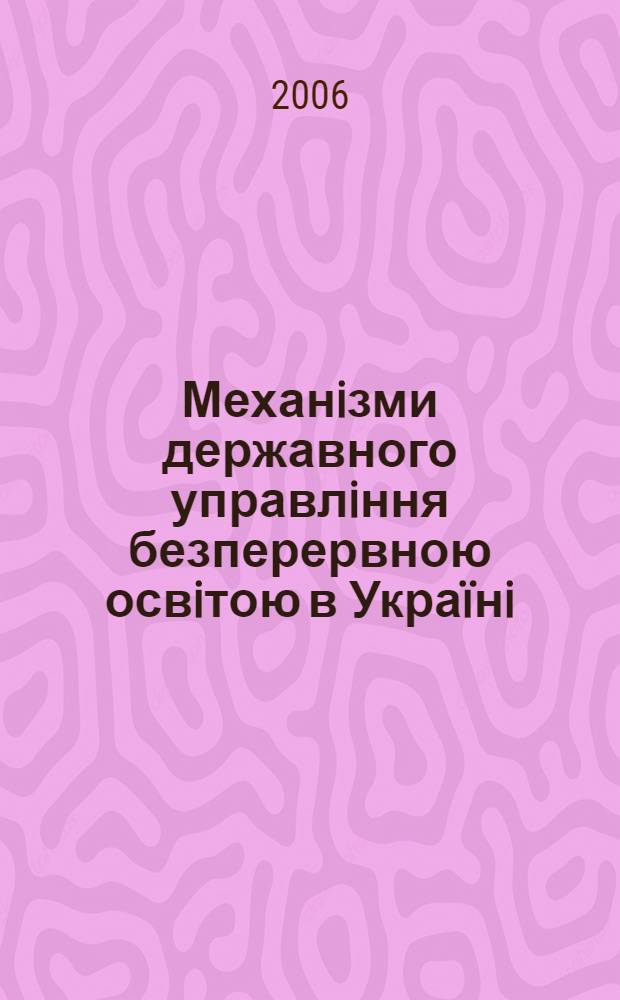 2006

Механізми державного управління безперервною освітою в Україні